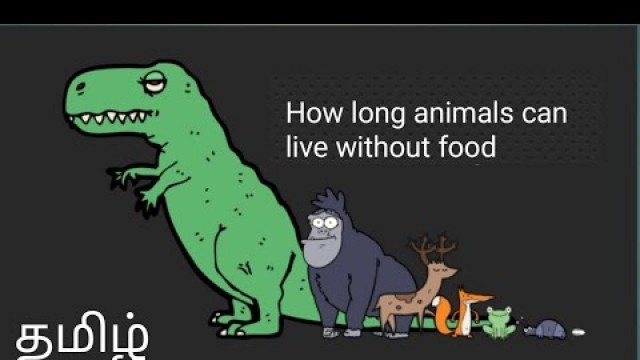 How long animals can live without food

தமிழ்